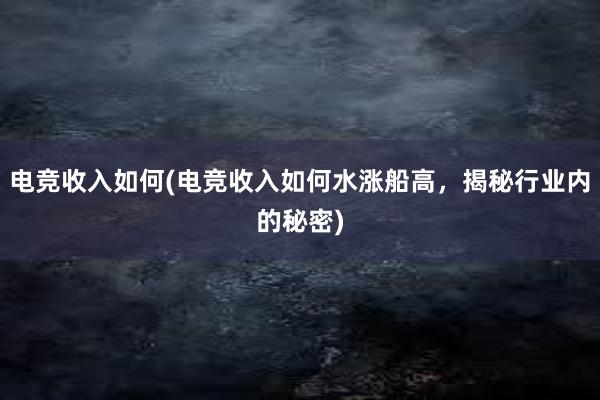 电竞收入如何(电竞收入如何水涨船高，揭秘行业内的秘密)